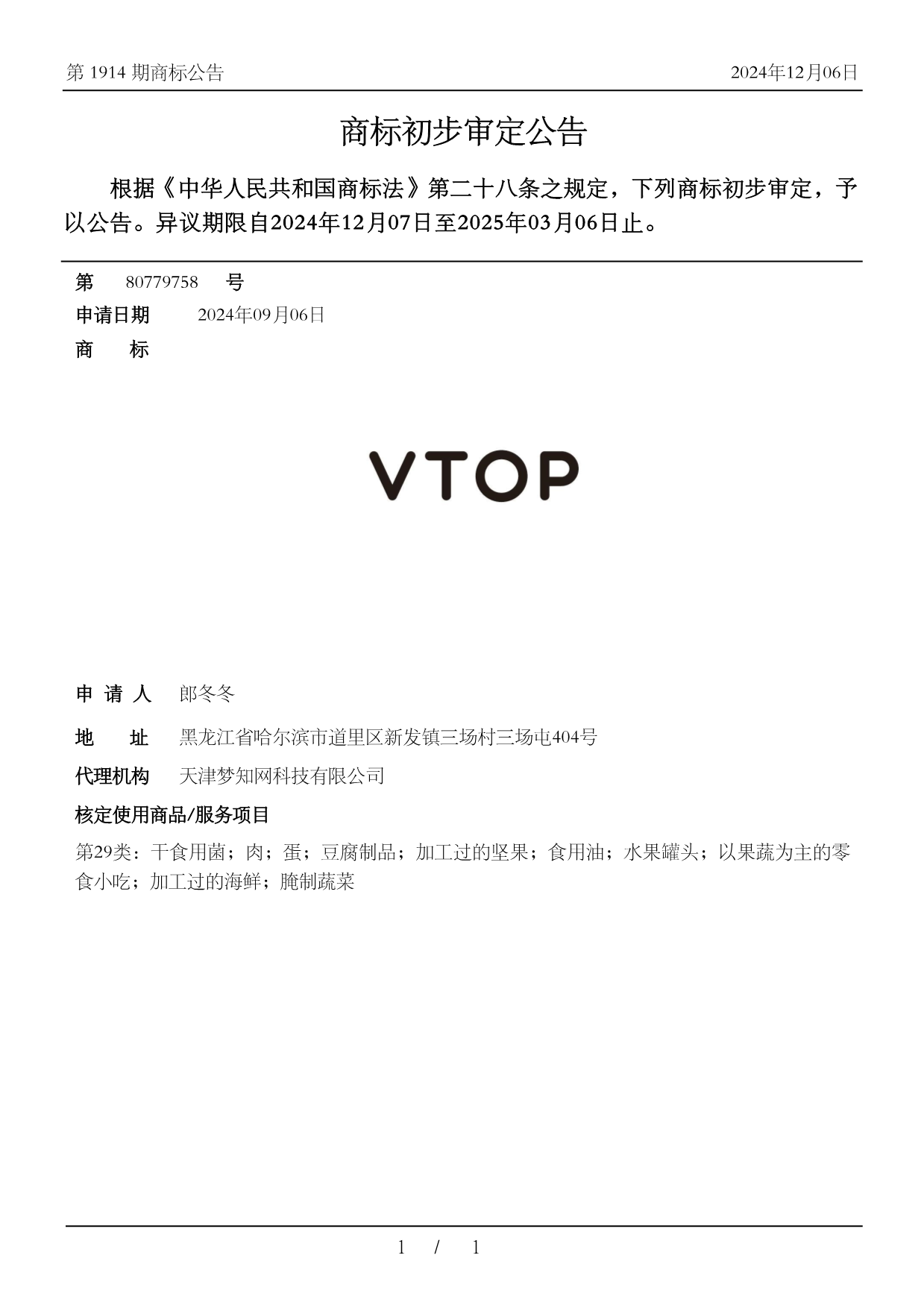 第 1914 期商标公告

2024年12月06日

商标初步审定公告

根据《中华人民共和国商标法》第二十八条之规定，下列商标初步审定，予以公告。异议期限自2024年12月07日至2025年03月06日止。

第 80779758 号

申请日期 2024年09月06日

商 标

VTOP

申 请 人 郎冬冬

地 址 黑龙江省哈尔滨市道里区新发镇三场村三场屯404号

代理机构 天津梦知网科技有限公司

核定使用商品/服务项目

第29类：干食用菌；肉；蛋；豆腐制品；加工过的坚果；食用油；水果罐头；以果蔬为主的零食小吃；加工过的海鲜；腌制蔬菜

1 / 1